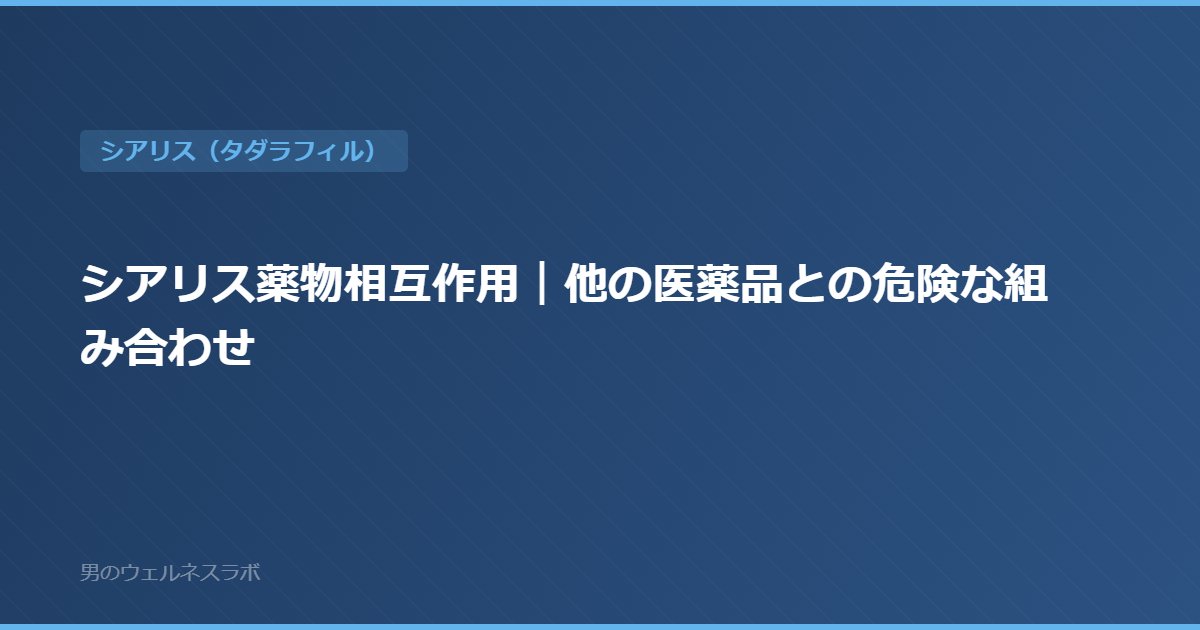 シアリス（タダラフィル）

シアリス薬物相互作用｜他の医薬品との危険な組み合わせ

男のウェルネスラボ